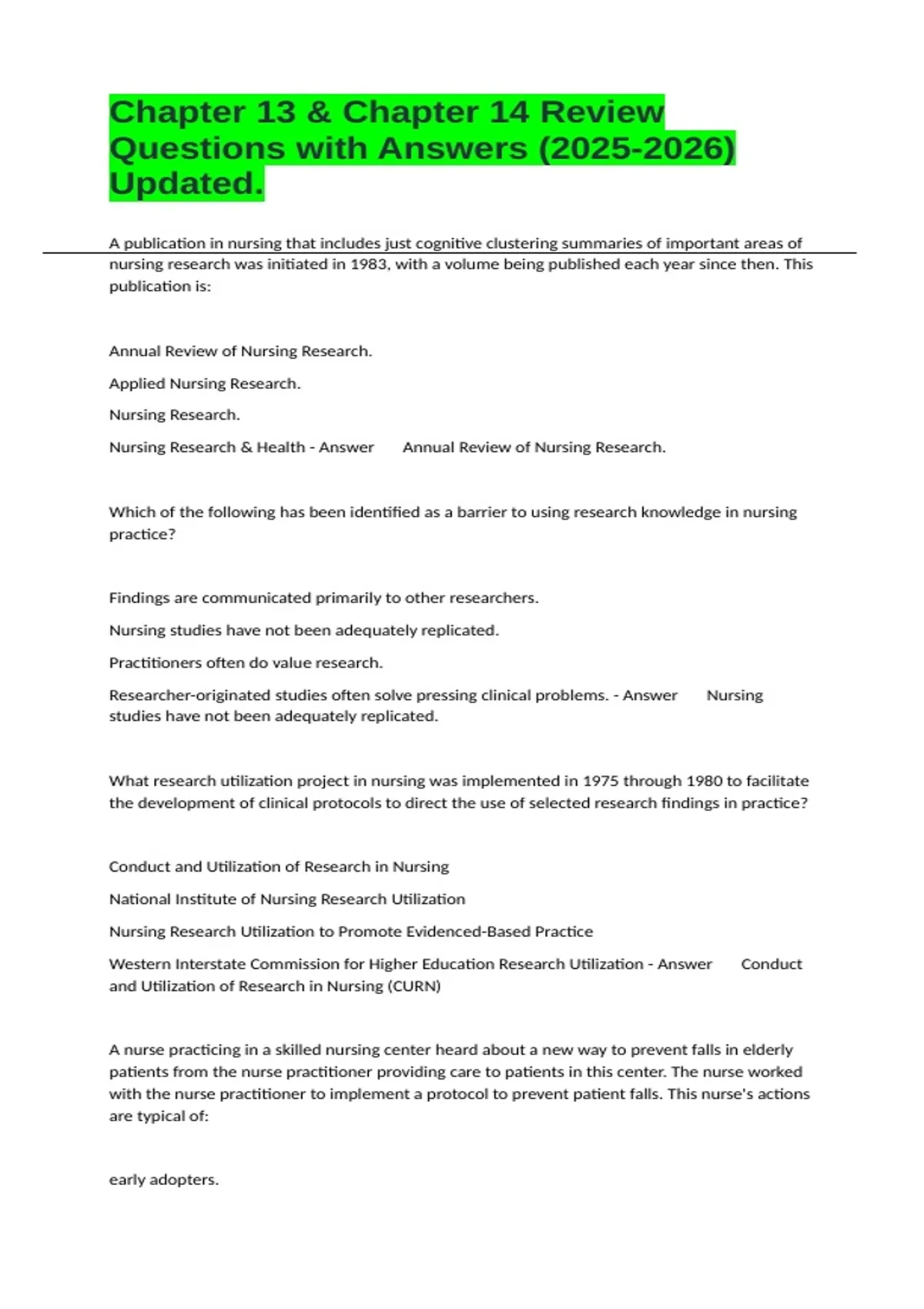 Chapter 13 & Chapter 14 Review Questions with Answers (2025-2026) Updated.

A publication in nursing that includes just cognitive clustering summaries of important areas of nursing research was initiated in 1983, with a volume being published each year since then. This publication is:

Annual Review of Nursing Research.

Applied Nursing Research.

Nursing Research.

Nursing Research & Health - Answer Annual Review of Nursing Research.

Which of the following has been identified as a barrier to using research knowledge in nursing practice?

Findings are communicated primarily to other researchers.

Nursing studies have not been adequately replicated.

Practitioners often do value research.

Researcher-originated studies often solve pressing clinical problems. - Answer Nursing studies have not been adequately replicated.

What research utilization project in nursing was implemented in 1975 through 1980 to facilitate the development of clinical protocols to direct the use of selected research findings in practice?

Conduct and Utilization of Research in Nursing

National Institute of Nursing Research Utilization

Nursing Research Utilization to Promote Evidenced-Based Practice

Western Interstate Commission for Higher Education Research Utilization - Answer Conduct and Utilization of Research in Nursing (CURN)

A nurse practicing in a skilled nursing center heard about a new way to prevent falls in elderly patients from the nurse practitioner providing care to patients in this center. The nurse worked with the nurse practitioner to implement a protocol to prevent patient falls. This nurse's actions are typical of:

early adopters.